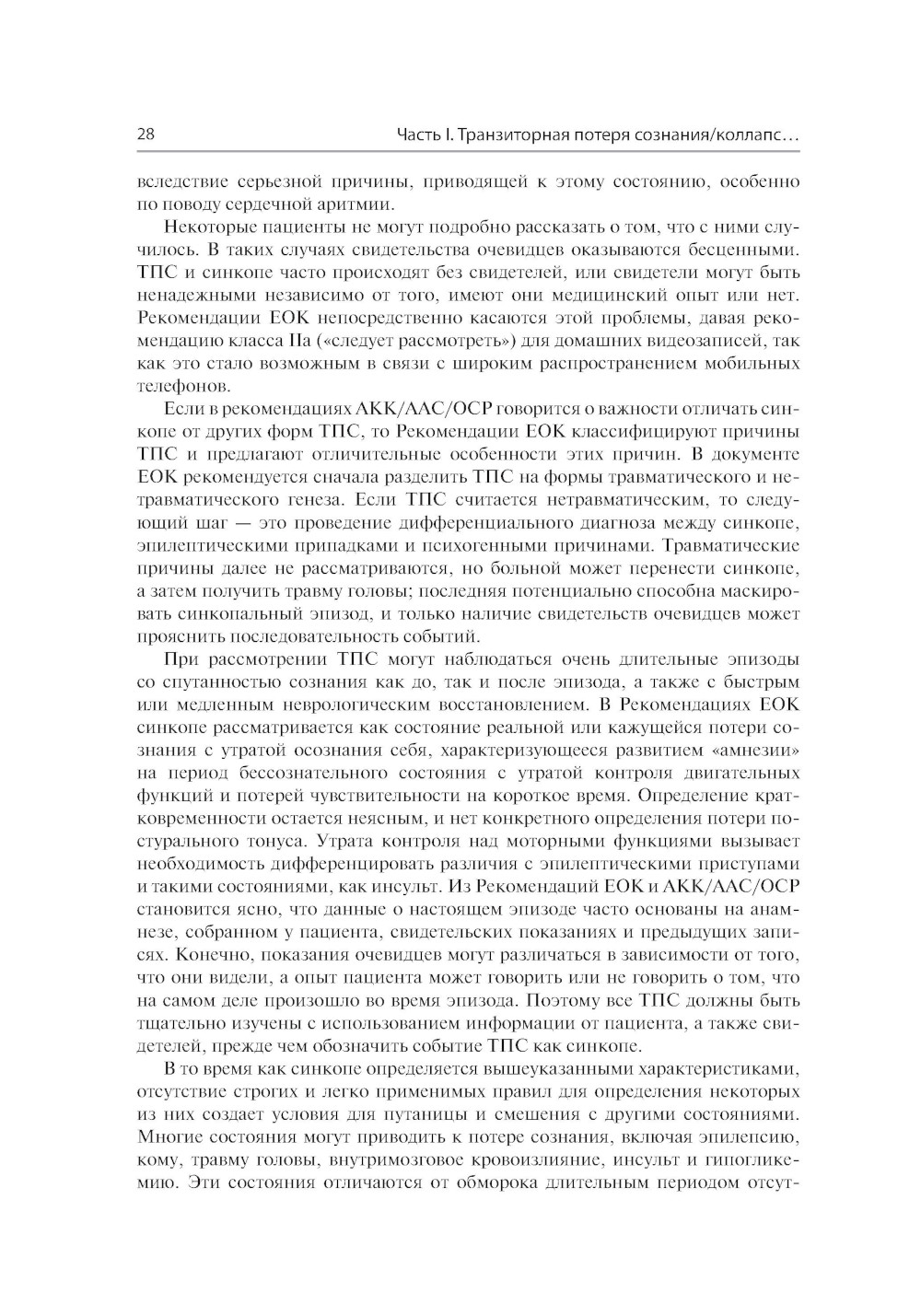 28 Часть I. Транзиторная потеря сознания/коллапс…

вследствие серьезной причины, приводящей к этому состоянию, особенно по поводу сердечной аритмии.

Некоторые пациенты не могут подробно рассказать о том, что с ними случилось. В таких случаях свидетельства очевидцев оказываются бесценными. ТПС и синкопе часто происходят без свидетелей, или свидетели могут быть ненадежными независимо от того, имеют они медицинский опыт или нет. Рекомендации ЕОК непосредственно касаются этой проблемы, давая рекомендацию класса IIa («следует рассмотреть») для домашних видеозаписей, так как это стало возможным в связи с широким распространением мобильных телефонов.

Если в рекомендациях АКК/ААС/ОСР говорится о важности отличать синкопе от других форм ТПС, то Рекомендации ЕОК классифицируют причины ТПС и предлагают отличительные особенности этих причин. В документе ЕОК рекомендуется сначала разделить ТПС на формы травматического и нетравматического генеза. Если ТПС считается нетравматическим, то следующий шаг — это проведение дифференциального диагноза между синкопе, эпилептическими припадками и психогенными причинами. Травматические причины далее не рассматриваются, но больной может перенести синкопе, а затем получить травму головы; последняя потенциально способна маскировать синкопальный эпизод, и только наличие свидетельств очевидцев может прояснить последовательность событий.

При рассмотрении ТПС могут наблюдаться очень длительные эпизоды со спутанностью сознания как до, так и после эпизода, а также с быстрым или медленным неврологическим восстановлением. В Рекомендациях ЕОК синкопе рассматривается как состояние реальной или кажущейся потери сознания с утратой осознания себя, характеризующееся развитием «амнезии» на период бессознательного состояния с утратой контроля двигательных функций и потерей чувствительности на короткое время. Определение кратковременности остается неясным, и нет конкретного определения потери постурального тонуса. Утрата контроля над моторными функциями вызывает необходимость дифференцировать различия с эпилептическими приступами и такими состояниями, как инсульт. Из Рекомендаций ЕОК и АКК/ААС/ОСР становится ясно, что данные о настоящем эпизоде часто основаны на анамнезе, собранном у пациента, свидетельских показаниях и предыдущих записях. Конечно, показания очевидцев могут различаться в зависимости от того, что они видели, а опыт пациента может говорить или не говорить о том, что на самом деле произошло во время эпизода. Поэтому все ТПС должны быть тщательно изучены с использованием информации от пациента, а также свидетелей, прежде чем обозначить событие ТПС как синкопе.

В то время как синкопе определяется вышеуказанными характеристиками, отсутствие строгих и легко применимых правил для определения некоторых из них создает условия для путаницы и смешения с другими состояниями. Многие состояния могут приводить к потере сознания, включая эпилепсию, кому, травму головы, внутримозговое кровоизлияние, инсульт и гипогликемию. Эти состояния отличаются от обморока длительным периодом отсут-